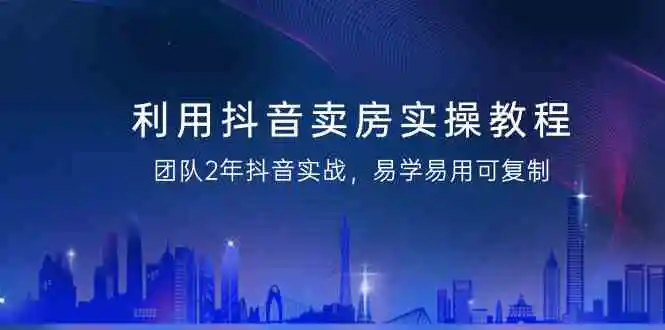 利用抖音卖房实操教程

团队2年抖音实战，易学易用可复制